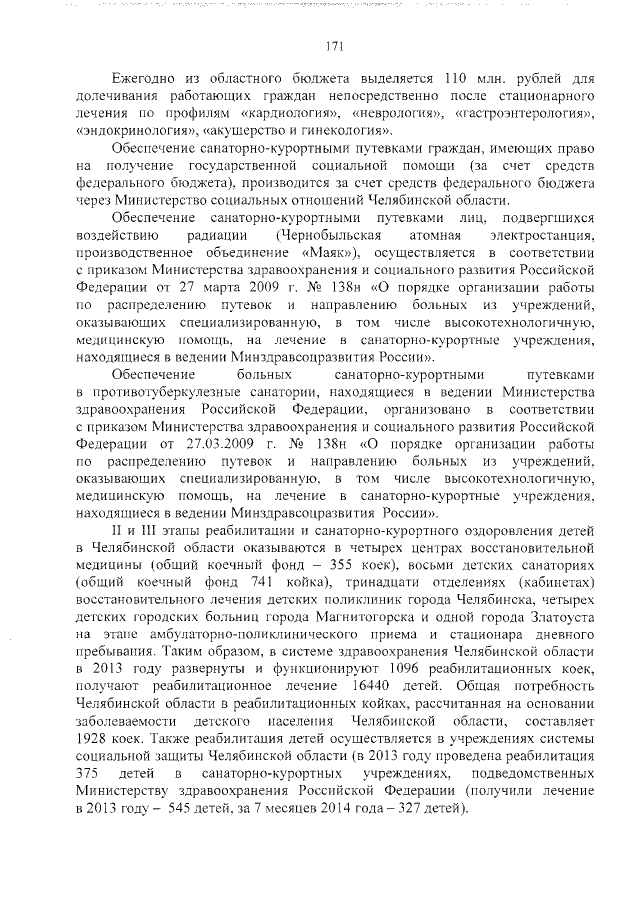 171

Ежегодно из областного бюджета выделяется 110 млн. рублей для долечивания работающих граждан непосредственно после стационарного лечения по профилям «кардиология», «неврология», «гастроэнтерология», «эндокринология», «акушерство и гинекология».

Обеспечение санаторно-курортными путевками граждан, имеющих право на получение государственной социальной помощи (за счет средств федерального бюджета), производится за счет средств федерального бюджета через Министерство социальных отношений Челябинской области.

Обеспечение санаторно-курортными путевками лиц, подвергшихся воздействию радиации (Чернобыльская атомная электростанция, производственное объединение «Маяк»), осуществляется в соответствии с приказом Министерства здравоохранения и социального развития Российской Федерации от 27 марта 2009 г. № 138н «О порядке организации работы по распределению путевок и направлению больных из учреждений, оказывающих специализированную, в том числе высокотехнологичную, медицинскую помощь, на лечение в санаторно-курортные учреждения, находящиеся в ведении Минздравсоцразвития России».

Обеспечение больных санаторно-курортными путевками в противотуберкулезные санатории, находящиеся в ведении Министерства здравоохранения Российской Федерации, организовано в соответствии с приказом Министерства здравоохранения и социального развития Российской Федерации от 27.03.2009 г. № 138н «О порядке организации работы по распределению путевок и направлению больных из учреждений, оказывающих специализированную, в том числе высокотехнологичную, медицинскую помощь, на лечение в санаторно-курортные учреждения, находящиеся в ведении Минздравсоцразвития России».

II и III этапы реабилитации и санаторно-курортного оздоровления детей в Челябинской области оказываются в четырех центрах восстановительной медицины (общий коечный фонд – 355 коек), восьми детских санаториях (общий коечный фонд 741 койка), тринадцати отделениях (кабинетах) восстановительного лечения детских поликлиник города Челябинска, четырех детских городских больниц города Магнитогорска и одной города Златоуста на этапе амбулаторно-поликлинического приема и стационара дневного пребывания. Таким образом, в системе здравоохранения Челябинской области в 2013 году развернуты и функционируют 1096 реабилитационных коек, получают реабилитационное лечение 16440 детей. Общая потребность Челябинской области в реабилитационных койках, рассчитанная на основании заболеваемости детского населения Челябинской области, составляет 1928 коек. Также реабилитация детей осуществляется в учреждениях системы социальной защиты Челябинской области (в 2013 году проведена реабилитация 375 детей в санаторно-курортных учреждениях, подведомственных Министерству здравоохранения Российской Федерации (получили лечение в 2013 году – 545 детей, за 7 месяцев 2014 года – 327 детей).